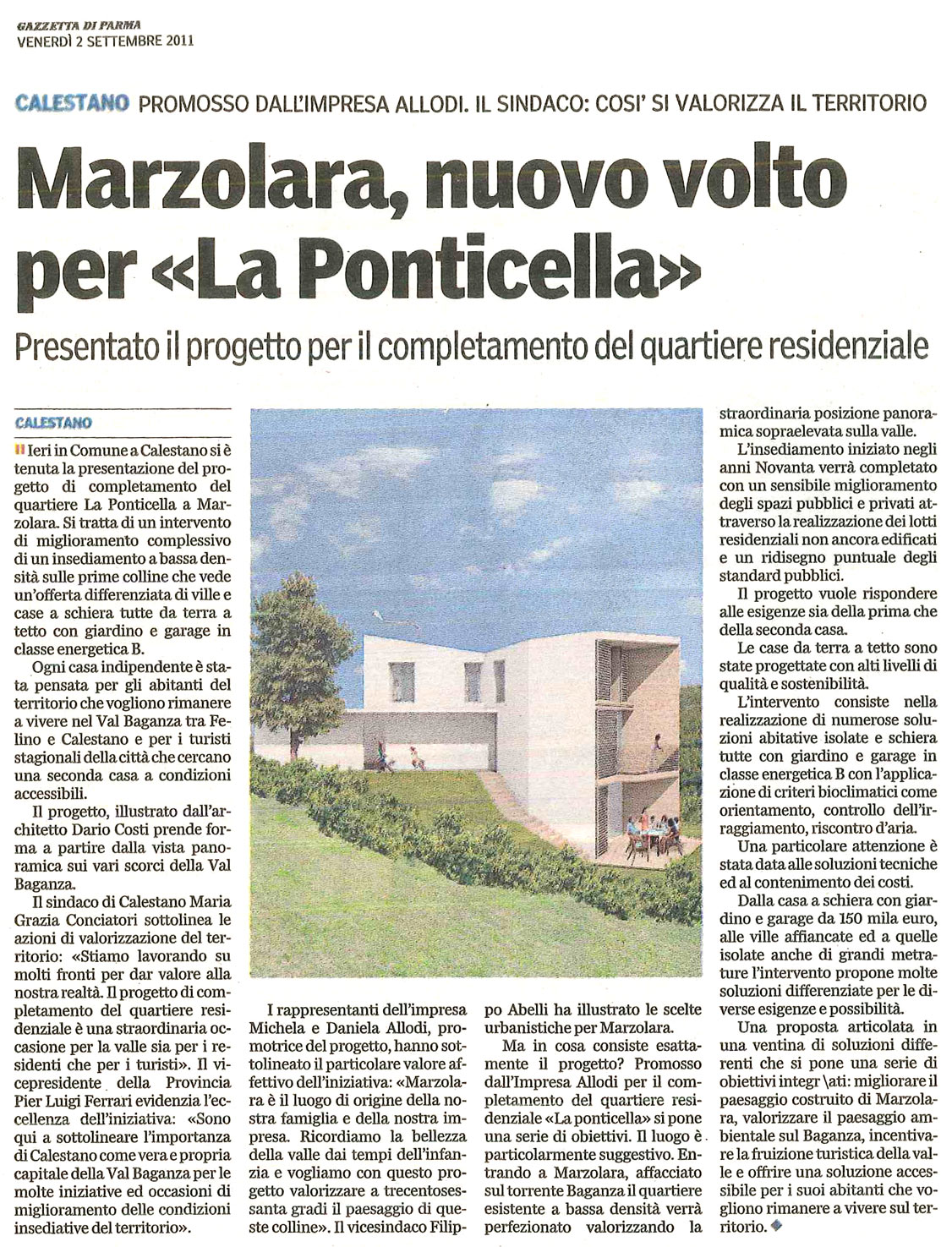 GAZZETTA DI PARMA
VENERDÌ 2 SETTEMBRE 2011

CALESTANO PROMOSSO DALL'IMPRESA ALLODI. IL SINDACO: COSI' SI VALORIZZA IL TERRITORIO

Marzolara, nuovo volto per «La Ponticella»

Presentato il progetto per il completamento del quartiere residenziale

CALESTANO

Ieri in Comune a Calestano si è tenuta la presentazione del progetto di completamento del quartiere La Ponticella a Marzolara. Si tratta di un intervento di miglioramento complessivo di un insediamento a bassa densità sulle prime colline che vede un'offerta differenziata di ville e case a schiera tutte da terra a tetto con giardino e garage in classe energetica B.

Ogni casa indipendente è stata pensata per gli abitanti del territorio che vogliono rimanere a vivere nel Val Baganza tra Felino e Calestano e per i turisti stagionali della città che cercano una seconda casa a condizioni accessibili.

Il progetto, illustrato dall'architetto Dario Costi prende forma a partire dalla vista panoramica sui vari scorci della Val Baganza.

Il sindaco di Calestano Maria Grazia Conciatori sottolinea le azioni di valorizzazione del territorio: «Stiamo lavorando su molti fronti per dar valore alla nostra realtà. Il progetto di completamento del quartiere residenziale è una straordinaria occasione per la valle sia per i residenti che per i turisti». Il vicepresidente della Provincia Pier Luigi Ferrari evidenzia l'eccellenza dell'iniziativa: «Sono qui a sottolineare l'importanza di Calestano come vera e propria capitale della Val Baganza per le molte iniziative ed occasioni di miglioramento delle condizioni insediative del territorio».

I rappresentanti dell'impresa Michela e Daniela Allodi, promotrice del progetto, hanno sottolineato il particolare valore affettivo dell'iniziativa: «Marzolara è il luogo di origine della nostra famiglia e della nostra impresa. Ricordiamo la bellezza della valle dai tempi dell'infanzia e vogliamo con questo progetto valorizzare a trecentosessanta gradi il paesaggio di queste colline». Il vicesindaco Filippo Abelli ha illustrato le scelte urbanistiche per Marzolara.

Ma in cosa consiste esattamente il progetto? Promosso dall'Impresa Allodi per il completamento del quartiere residenziale «La ponticella» si pone una serie di obiettivi. Il luogo è particolarmente suggestivo. Entrando a Marzolara, affacciato sul torrente Baganza il quartiere esistente a bassa densità verrà perfezionato valorizzando la straordinaria posizione panoramica sopraelevata sulla valle.

L'insediamento iniziato negli anni Novanta verrà completato con un sensibile miglioramento degli spazi pubblici e privati attraverso la realizzazione dei lotti residenziali non ancora edificati e un ridisegno puntuale degli standard pubblici.

Il progetto vuole rispondere alle esigenze sia della prima che della seconda casa.

Le case da terra a tetto sono state progettate con alti livelli di qualità e sostenibilità.

L'intervento consiste nella realizzazione di numerose soluzioni abitative isolate e schiera tutte con giardino e garage in classe energetica B con l'applicazione di criteri bioclimatici come orientamento, controllo dell'irraggiamento, riscontro d'aria.

Una particolare attenzione è stata data alle soluzioni tecniche ed al contenimento dei costi.

Dalla casa a schiera con giardino e garage da 150 mila euro, alle ville affiancate ed a quelle isolate anche di grandi metrature l'intervento propone molte soluzioni differenziate per le diverse esigenze e possibilità.

Una proposta articolata in una ventina di soluzioni differenti che si pone una serie di obiettivi integr \ati: migliorare il paesaggio costruito di Marzolara, valorizzare il paesaggio ambientale sul Baganza, incentivare la fruizione turistica della valle e offrire una soluzione accessibile per i suoi abitanti che vogliono rimanere a vivere sul territorio.